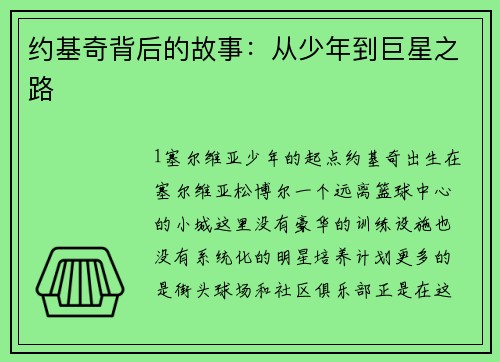 约基奇背后的故事：从少年到巨星之路

1塞尔维亚少年的起点约基奇出生在塞尔维亚松博尔一个远离篮球中心的小城这里没有豪华的训练设施也没有系统化的明星培养计划更多的是街头球场和社区俱乐部正是在这